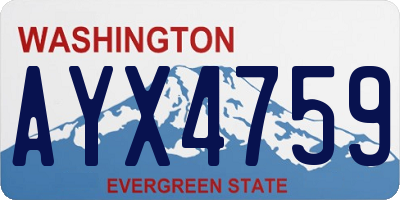 WASHINGTON

AYX4759

EVERGREEN STATE